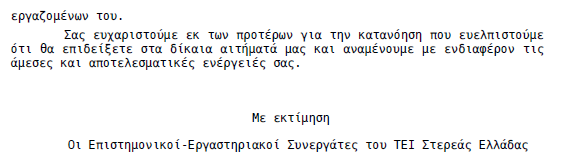 εργαζομένων του.

Σας ευχαριστούμε εκ των προτέρων για την κατανόηση που ευελπιστούμε ότι θα επιδείξετε στα δίκαια αιτήματά μας και αναμένουμε με ενδιαφέρον τις άμεσες και αποτελεσματικές ενέργειές σας.

Με εκτίμηση

Οι Επιστημονικοί-Εργαστηριακοί Συνεργάτες του ΤΕΙ Στερεάς Ελλάδας